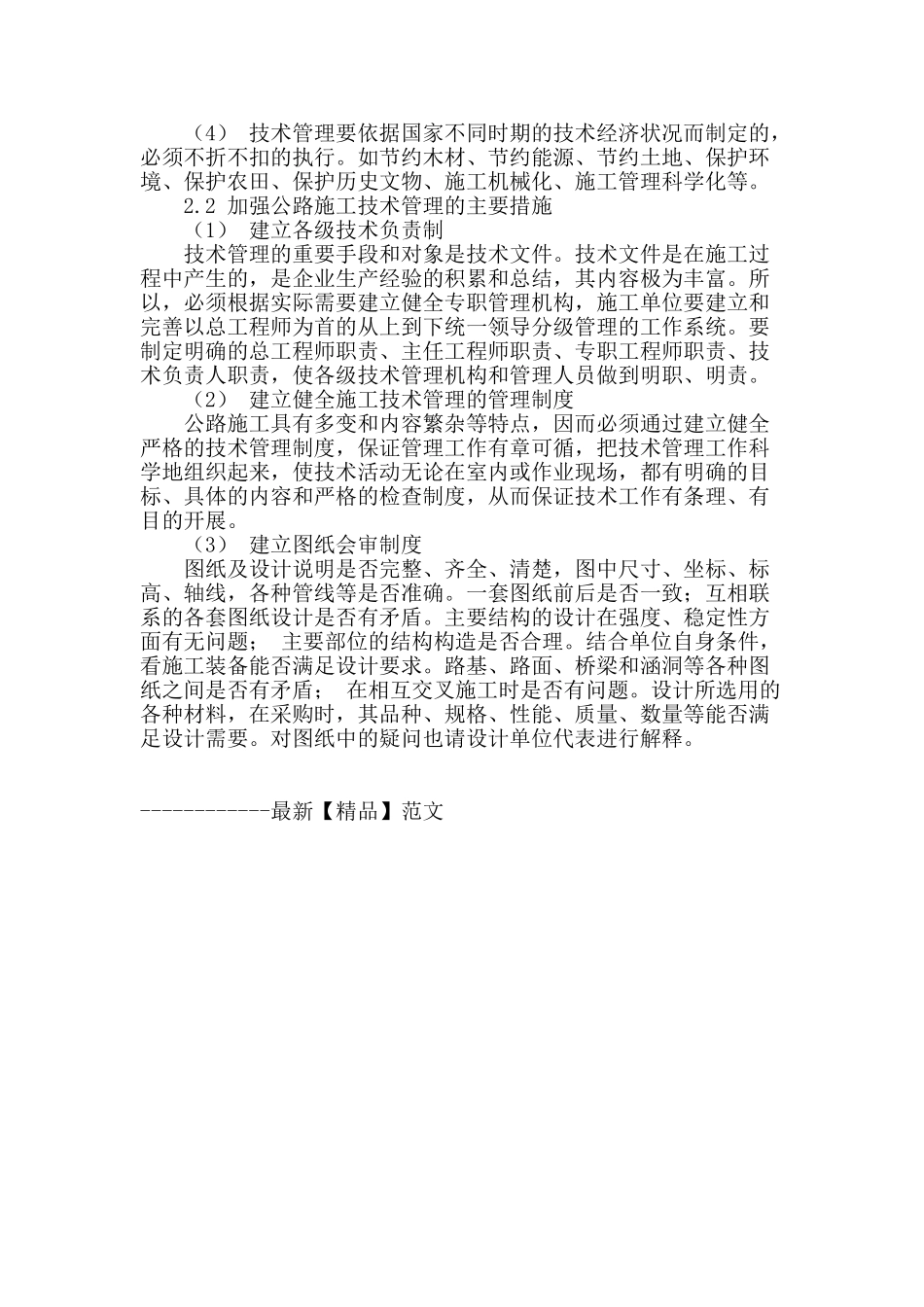 （4） 技术管理要依据国家不同时期的技术经济状况而制定的，必须不折不扣的执行。如节约木材、节约能源、节约土地、保护环境、保护农田、保护历史文物、施工机械化、施工管理科学化等。

2.2 加强公路施工技术管理的主要措施

（1） 建立各级技术负责制

技术管理的重要手段和对象是技术文件。技术文件是在施工过程中产生的，是企业生产经验的积累和总结，其内容极为丰富。所以，必须根据实际需要建立健全专职管理机构，施工单位要建立和完善以总工程师为首的从上到下统一领导分级管理的工作系统。要制定明确的总工程师职责、主任工程师职责、专职工程师职责、技术负责人职责，使各级技术管理机构和管理人员做到明职、明责。

（2） 建立健全施工技术管理的管理制度

公路施工具有多变和内容繁杂等特点，因而必须通过建立健全严格的技术管理制度，保证管理工作有章可循，把技术管理工作科学地组织起来，使技术活动无论在室内或作业现场，都有明确的目标、具体的内容和严格的检查制度，从而保证技术工作有条理、有目的开展。

（3） 建立图纸会审制度

图纸及设计说明是否完整、齐全、清楚，图中尺寸、坐标、标高、轴线，各种管线等是否准确。一套图纸前后是否一致；互相联系的各套图纸设计是否有矛盾。主要结构的设计在强度、稳定性方面有无问题； 主要部位的结构构造是否合理。结合单位自身条件，看施工装备能否满足设计要求。路基、路面、桥梁和涵洞等各种图纸之间是否有矛盾； 在相互交叉施工时是否有问题。设计所选用的各种材料，在采购时，其品种、规格、性能、质量、数量等能否满足设计需要。对图纸中的疑问也请设计单位代表进行解释。

------------最新【精品】范文